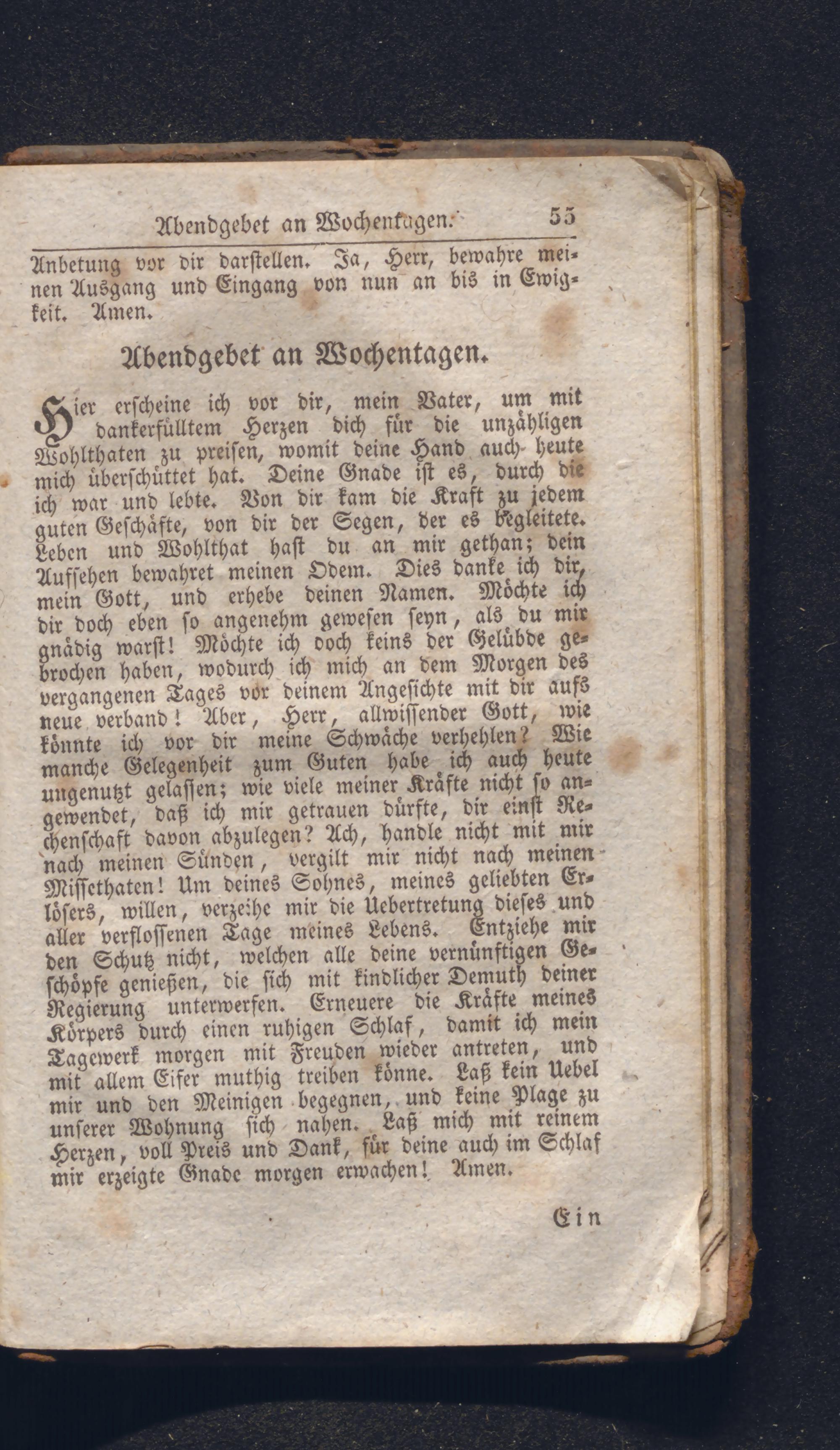 Abendgebet an Wochentagen. 55

Anbetung vor dir darstellen. Ja, Herr, bewahre meinen Ausgang und Eingang von nun an bis in Ewigkeit. Amen.

Abendgebet an Wochentagen.

Hier erscheine ich vor dir, mein Vater, um mit dankerfülltem Herzen dich für die unzähligen Wohlthaten zu preisen, womit deine Hand auch heute mich überschüttet hat. Deine Gnade ist es, durch die ich war und lebte. Von dir kam die Kraft zu jedem guten Geschäfte, von dir der Segen, der es begleitete. Leben und Wohlthat hast du an mir gethan; dein Aufsehen bewahret meinen Odem. Dies danke ich dir, mein Gott, und erhebe deinen Namen. Möchte ich dir doch eben so angenehm gewesen seyn, als du mir gnädig warst! Möchte ich doch keins der Gelübde gebrochen haben, wodurch ich mich an dem Morgen des vergangenen Tages vor deinem Angesichte mit dir aufs neue verband! Aber, Herr, allwissender Gott, wie könnte ich vor dir meine Schwäche verhehlen? Wie manche Gelegenheit zum Guten habe ich auch heute ungenutzt gelassen; wie viele meiner Kräfte nicht so angewendet, daß ich mir getrauen dürfte, dir einst Rechenschaft davon abzulegen? Ach, handle nicht mit mir nach meinen Sünden, vergilt mir nicht nach meinen Missethaten! Um deines Sohnes, meines geliebten Erlösers, willen, verzeihe mir die Uebertretung dieses und aller verflossenen Tage meines Lebens. Entziehe mir den Schutz nicht, welchen alle deine vernünftigen Geschöpfe genießen, die sich mit kindlicher Demuth deiner Regierung unterwerfen. Erneuere die Kräfte meines Körpers durch einen ruhigen Schlaf, damit ich mein Tagewerk morgen mit Freuden wieder antreten, und mit allem Eifer muthig treiben könne. Laß kein Uebel mir und den Meinigen begegnen, und keine Plage zu unserer Wohnung sich nahen. Laß mich mit reinem Herzen, voll Preis und Dank, für deine auch im Schlaf mir erzeigte Gnade morgen erwachen! Amen.

Ein